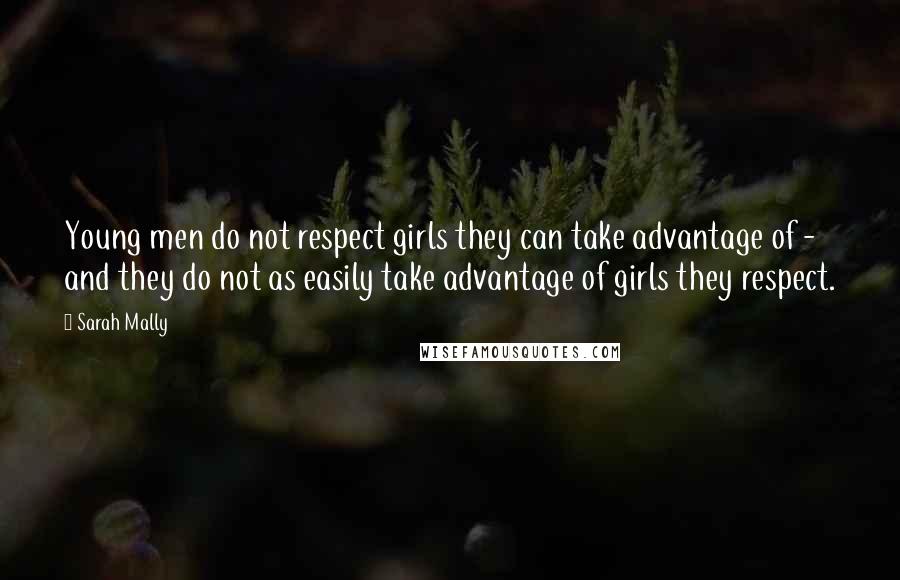 Young men do not respect girls they can take advantage of - and they do not as easily take advantage of girls they respect.

Sarah Mally

WISEFAMOUSQUOTES.COM